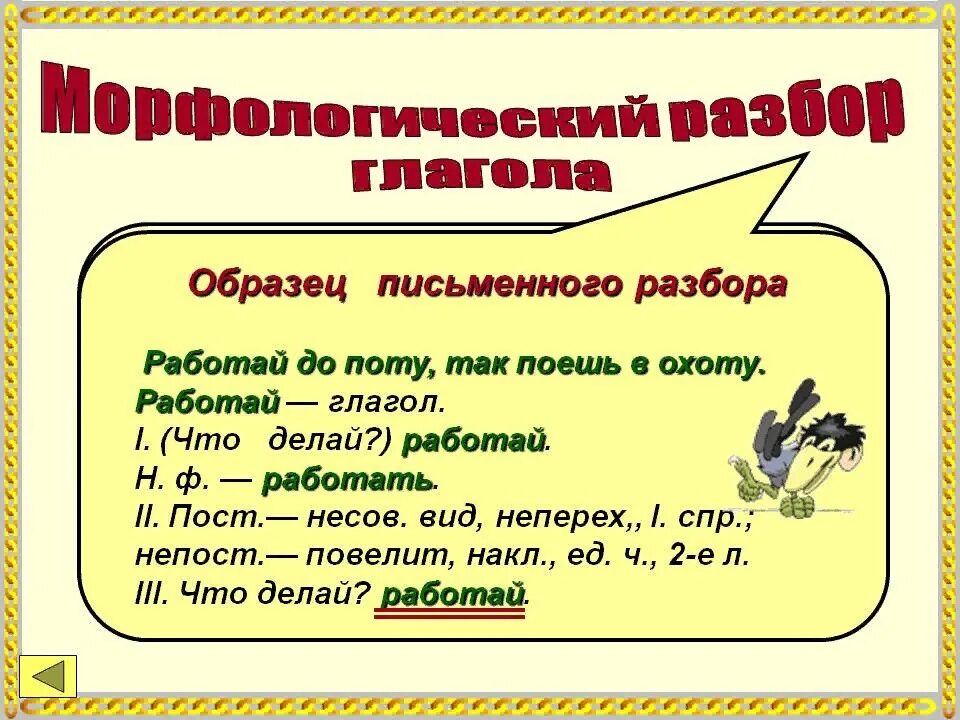 Морфологический разбор глагола

Образец письменного разбора

Работай до поту, так поешь в охоту.
Работай — глагол.
I. (Что делай?) работай.
Н. ф. — работать.
II. Пост.— несов. вид, неперех,, I. спр.;
непост.— повелит, накл., ед. ч., 2-е л.
III. Что делай? работай.